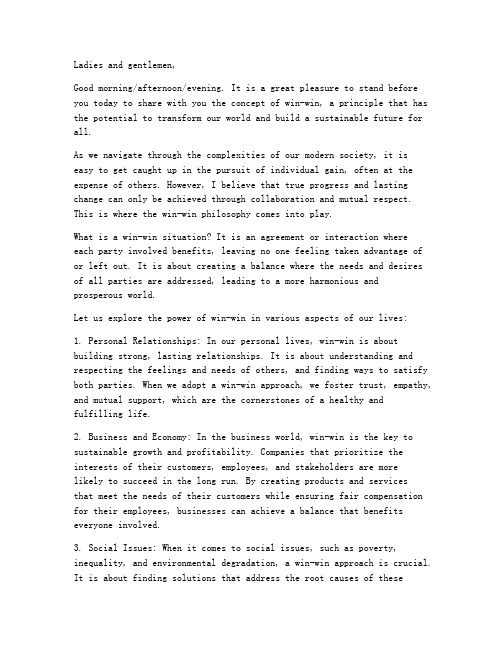 Ladies and gentlemen,

Good morning/afternoon/evening. It is a great pleasure to stand before you today to share with you the concept of win-win, a principle that has the potential to transform our world and build a sustainable future for all.

As we navigate through the complexities of our modern society, it is easy to get caught up in the pursuit of individual gain, often at the expense of others. However, I believe that true progress and lasting change can only be achieved through collaboration and mutual respect. This is where the win-win philosophy comes into play.

What is a win-win situation? It is an agreement or interaction where each party involved benefits, leaving no one feeling taken advantage of or left out. It is about creating a balance where the needs and desires of all parties are addressed, leading to a more harmonious and prosperous world.

Let us explore the power of win-win in various aspects of our lives:

1. Personal Relationships: In our personal lives, win-win is about building strong, lasting relationships. It is about understanding and respecting the feelings and needs of others, and finding ways to satisfy both parties. When we adopt a win-win approach, we foster trust, empathy, and mutual support, which are the cornerstones of a healthy and fulfilling life.

2. Business and Economy: In the business world, win-win is the key to sustainable growth and profitability. Companies that prioritize the interests of their customers, employees, and stakeholders are more likely to succeed in the long run. By creating products and services that meet the needs of their customers while ensuring fair compensation for their employees, businesses can achieve a balance that benefits everyone involved.

3. Social Issues: When it comes to social issues, such as poverty, inequality, and environmental degradation, a win-win approach is crucial. It is about finding solutions that address the root causes of these